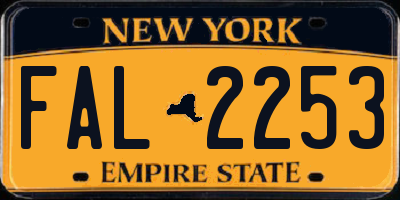 NEW YORK

FAL 2253

EMPIRE STATE